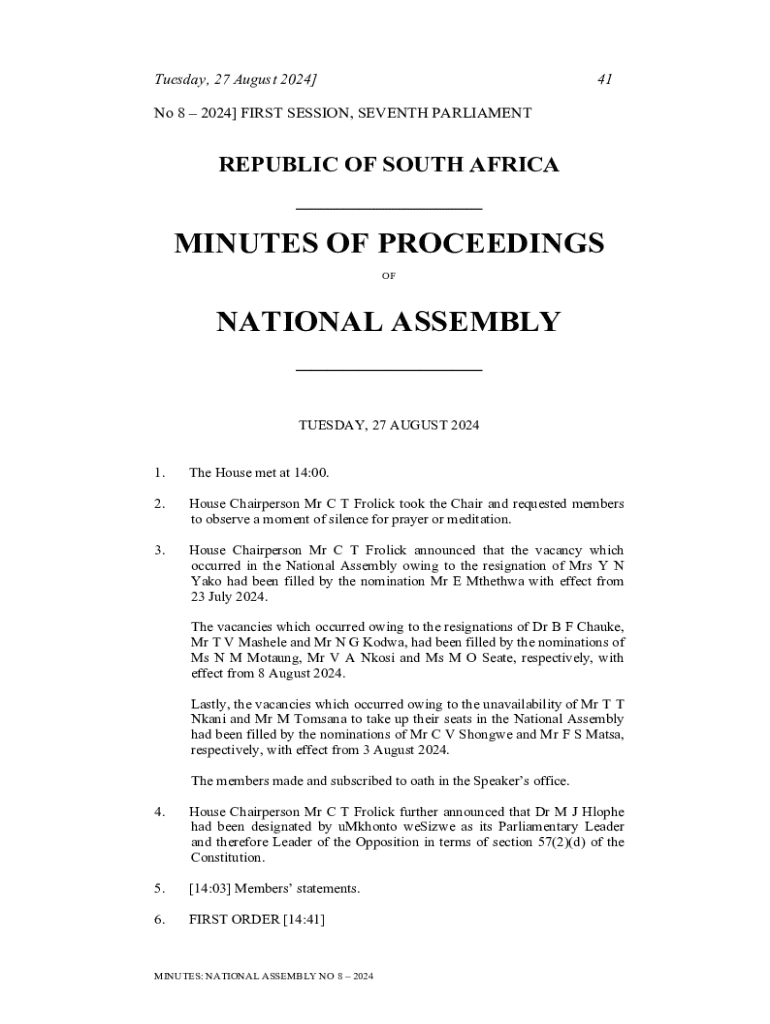 Tuesday, 27 August 2024]

41

No 8 – 2024] FIRST SESSION, SEVENTH PARLIAMENT

REPUBLIC OF SOUTH AFRICA

MINUTES OF PROCEEDINGS

OF

NATIONAL ASSEMBLY

TUESDAY, 27 AUGUST 2024

1. The House met at 14:00.

2. House Chairperson Mr C T Frolick took the Chair and requested members to observe a moment of silence for prayer or meditation.

3. House Chairperson Mr C T Frolick announced that the vacancy which occurred in the National Assembly owing to the resignation of Mrs Y N Yako had been filled by the nomination Mr E Mthethwa with effect from 23 July 2024.

The vacancies which occurred owing to the resignations of Dr B F Chauke, Mr T V Mashele and Mr N G Kodwa, had been filled by the nominations of Ms N M Motaung, Mr V A Nkosi and Ms M O Seate, respectively, with effect from 8 August 2024.

Lastly, the vacancies which occurred owing to the unavailability of Mr T T Nkani and Mr M Tomsana to take up their seats in the National Assembly had been filled by the nominations of Mr C V Shongwe and Mr F S Matsa, respectively, with effect from 3 August 2024.

The members made and subscribed to oath in the Speaker's office.

4. House Chairperson Mr C T Frolick further announced that Dr M J Hlophe had been designated by uMkhonto weSizwe as its Parliamentary Leader and therefore Leader of the Opposition in terms of section 57(2)(d) of the Constitution.

5. [14:03] Members' statements.

6. FIRST ORDER [14:41]

MINUTES: NATIONAL ASSEMBLY NO 8 – 2024